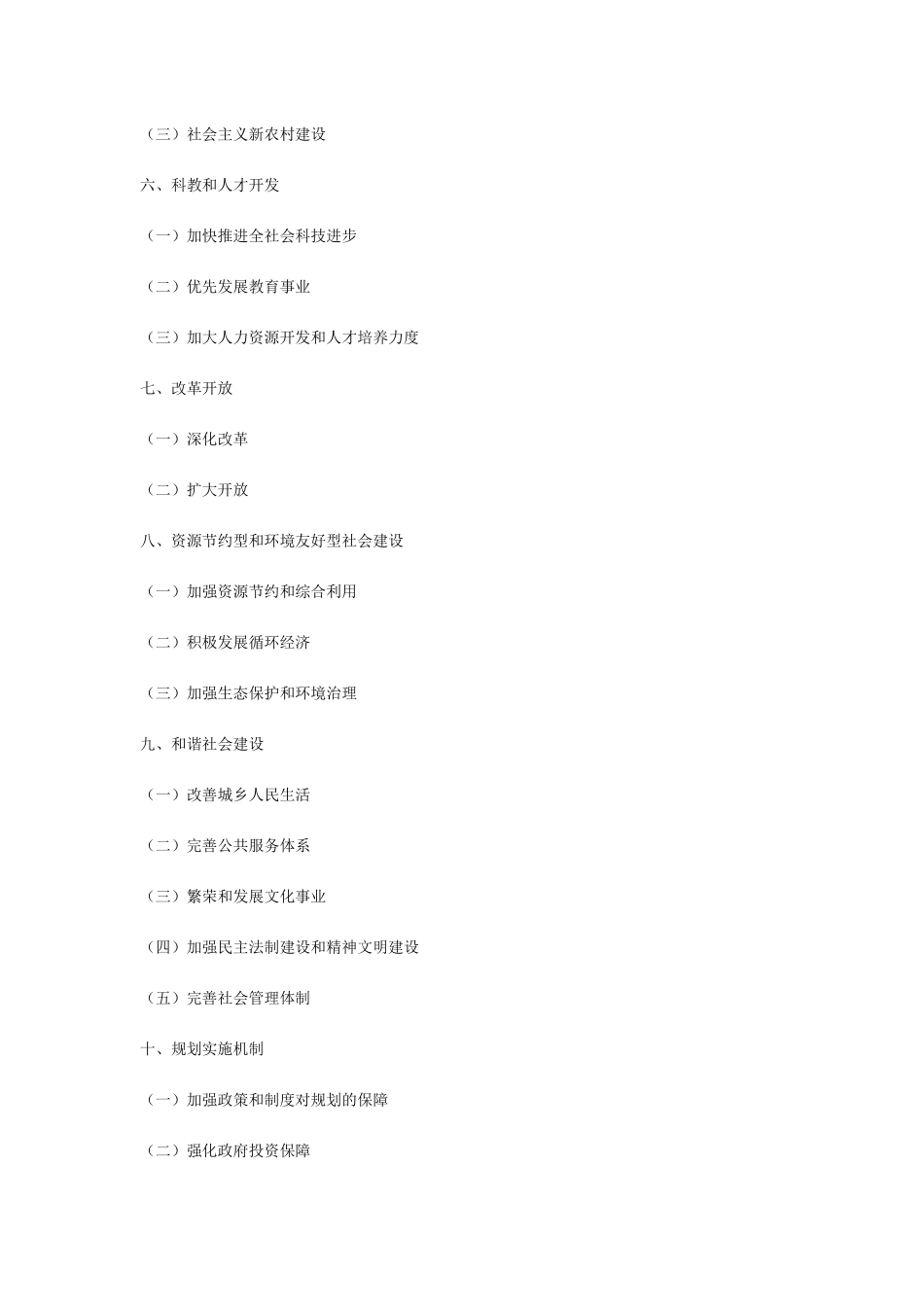 （三）社会主义新农村建设

六、科教和人才开发

（一）加快推进全社会科技进步

（二）优先发展教育事业

（三）加大人力资源开发和人才培养力度

七、改革开放

（一）深化改革

（二）扩大开放

八、资源节约型和环境友好型社会建设

（一）加强资源节约和综合利用

（二）积极发展循环经济

（三）加强生态保护和环境治理

九、和谐社会建设

（一）改善城乡人民生活

（二）完善公共服务体系

（三）繁荣和发展文化事业

（四）加强民主法制建设和精神文明建设

（五）完善社会管理体制

十、规划实施机制

（一）加强政策和制度对规划的保障

（二）强化政府投资保障